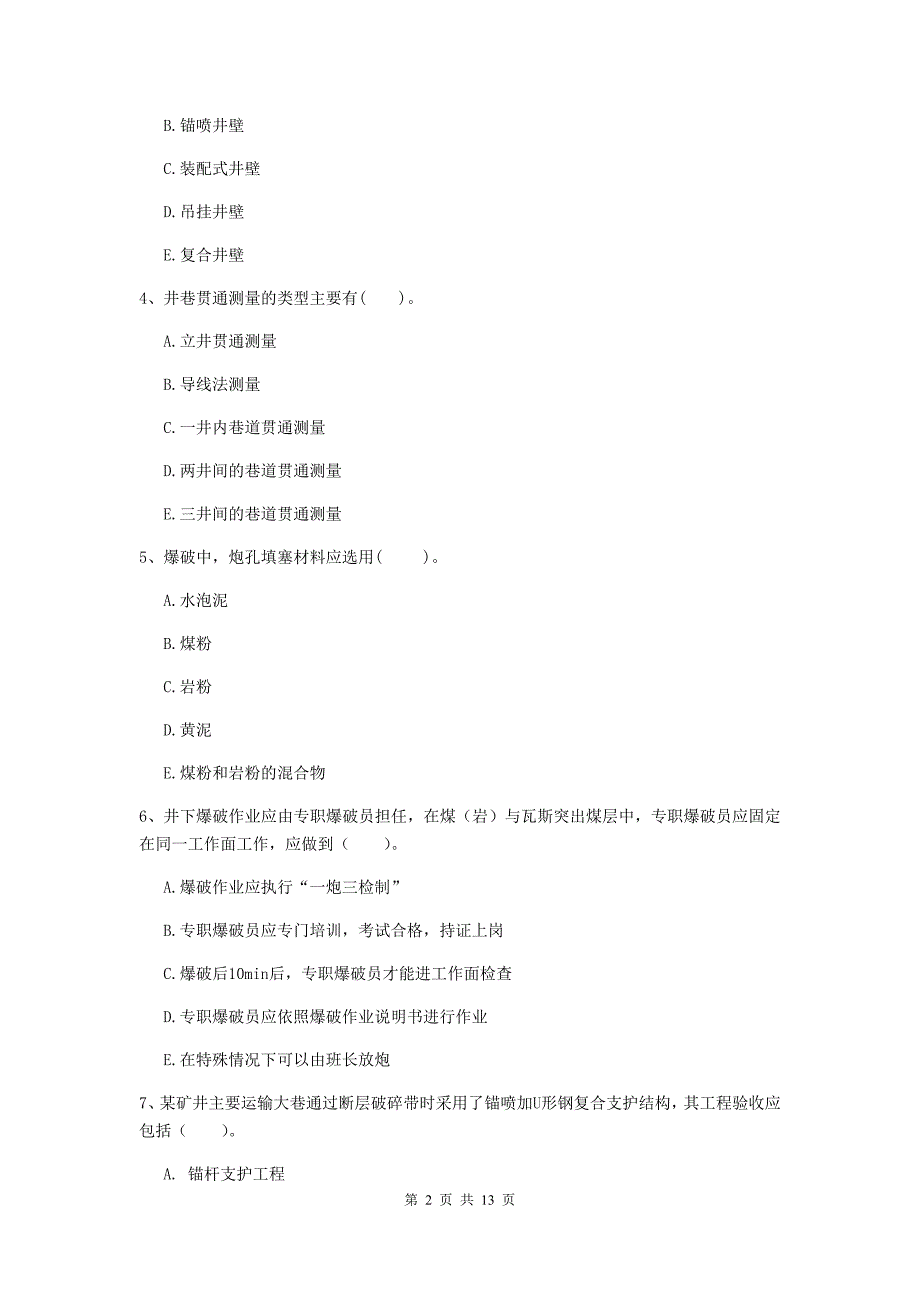 B. 锚喷井壁

C. 装配式井壁

D. 吊挂井壁

E. 复合井壁

4、井巷贯通测量的类型主要有( )。

A. 立井贯通测量

B. 导线法测量

C. 一井内巷道贯通测量

D. 两井间的巷道贯通测量

E. 三井间的巷道贯通测量

5、爆破中，炮孔填塞材料应选用( )。

A. 水泡泥

B. 煤粉

C. 岩粉

D. 黄泥

E. 煤粉和岩粉的混合物

6、井下爆破作业应由专职爆破员担任，在煤（岩）与瓦斯突出煤层中，专职爆破员应固定在同一工作面工作，应做到（ ）。

A. 爆破作业应执行“一炮三检制”

B. 专职爆破员应专门培训，考试合格，持证上岗

C. 爆破后10min后，专职爆破员才能进工作面检查

D. 专职爆破员应依照爆破作业说明书进行作业

E. 在特殊情况下可以由班长放炮

7、某矿井主要运输大巷通过断层破碎带时采用了锚喷加U形钢复合支护结构，其工程验收应包括（ ）。

A. 锚杆支护工程

第 2 页 共 13 页